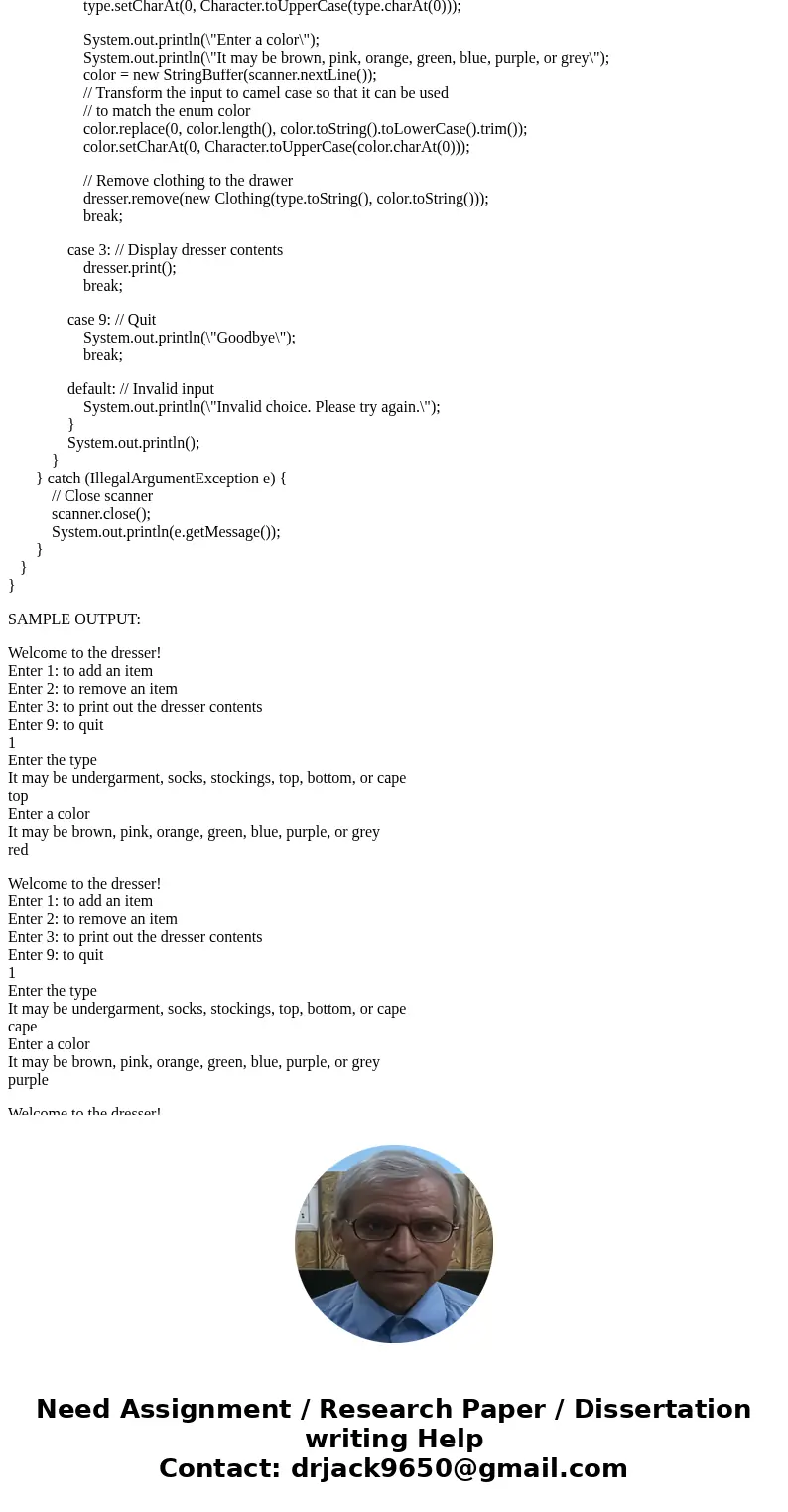 type.setCharAt(0, Character.toUpperCase(type.charAt(0)));

System.out.println(\"Enter a color\");
System.out.println(\"It may be brown, pink, orange, green, blue, purple, or grey\");
color = new StringBuffer(scanner.nextLine());
// Transform the input to camel case so that it can be used
// to match the enum color
color.replace(0, color.length(), color.toString().toLowerCase().trim());
color.setCharAt(0, Character.toUpperCase(color.charAt(0)));

// Remove clothing to the drawer
dresser.remove(new Clothing(type.toString(), color.toString()));
break;

case 3: // Display dresser contents
dresser.print();
break;

case 9: // Quit
System.out.println(\"Goodbye\");
break;

default: // Invalid input
System.out.println(\"Invalid choice. Please try again.\");
}
System.out.println();
}
} catch (IllegalArgumentException e) {
// Close scanner
scanner.close();
System.out.println(e.getMessage());
}
}
}

SAMPLE OUTPUT:

Welcome to the dresser!
Enter 1: to add an item
Enter 2: to remove an item
Enter 3: to print out the dresser contents
Enter 9: to quit
1
Enter the type
It may be undergarment, socks, stockings, top, bottom, or cape
top
Enter a color
It may be brown, pink, orange, green, blue, purple, or grey
red

Welcome to the dresser!
Enter 1: to add an item
Enter 2: to remove an item
Enter 3: to print out the dresser contents
Enter 9: to quit
1
Enter the type
It may be undergarment, socks, stockings, top, bottom, or cape
cape
Enter a color
It may be brown, pink, orange, green, blue, purple, or grey
purple

Welcome to the dresser!

Need Assignment / Research Paper / Dissertation writing Help
Contact: drjack9650@gmail.com